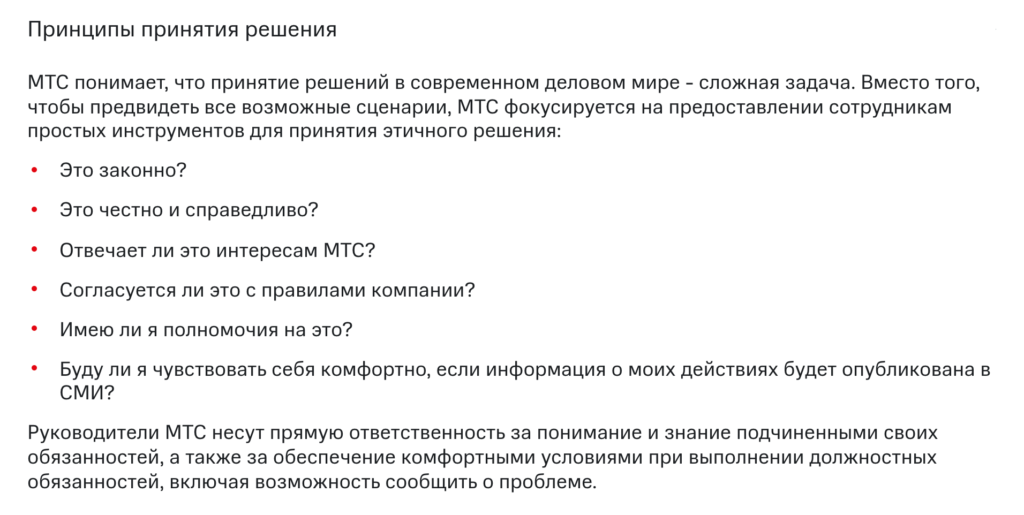 Принципы принятия решения

МТС понимает, что принятие решений в современном деловом мире - сложная задача. Вместо того, чтобы предвидеть все возможные сценарии, МТС фокусируется на предоставлении сотрудникам простых инструментов для принятия этичного решения:

• Это законно?
• Это честно и справедливо?
• Отвечает ли это интересам МТС?
• Согласуется ли это с правилами компании?
• Имею ли я полномочия на это?
• Буду ли я чувствовать себя комфортно, если информация о моих действиях будет опубликована в СМИ?

Руководители МТС несут прямую ответственность за понимание и знание подчиненными своих обязанностей, а также за обеспечение комфортными условиями при выполнении должностных обязанностей, включая возможность сообщить о проблеме.